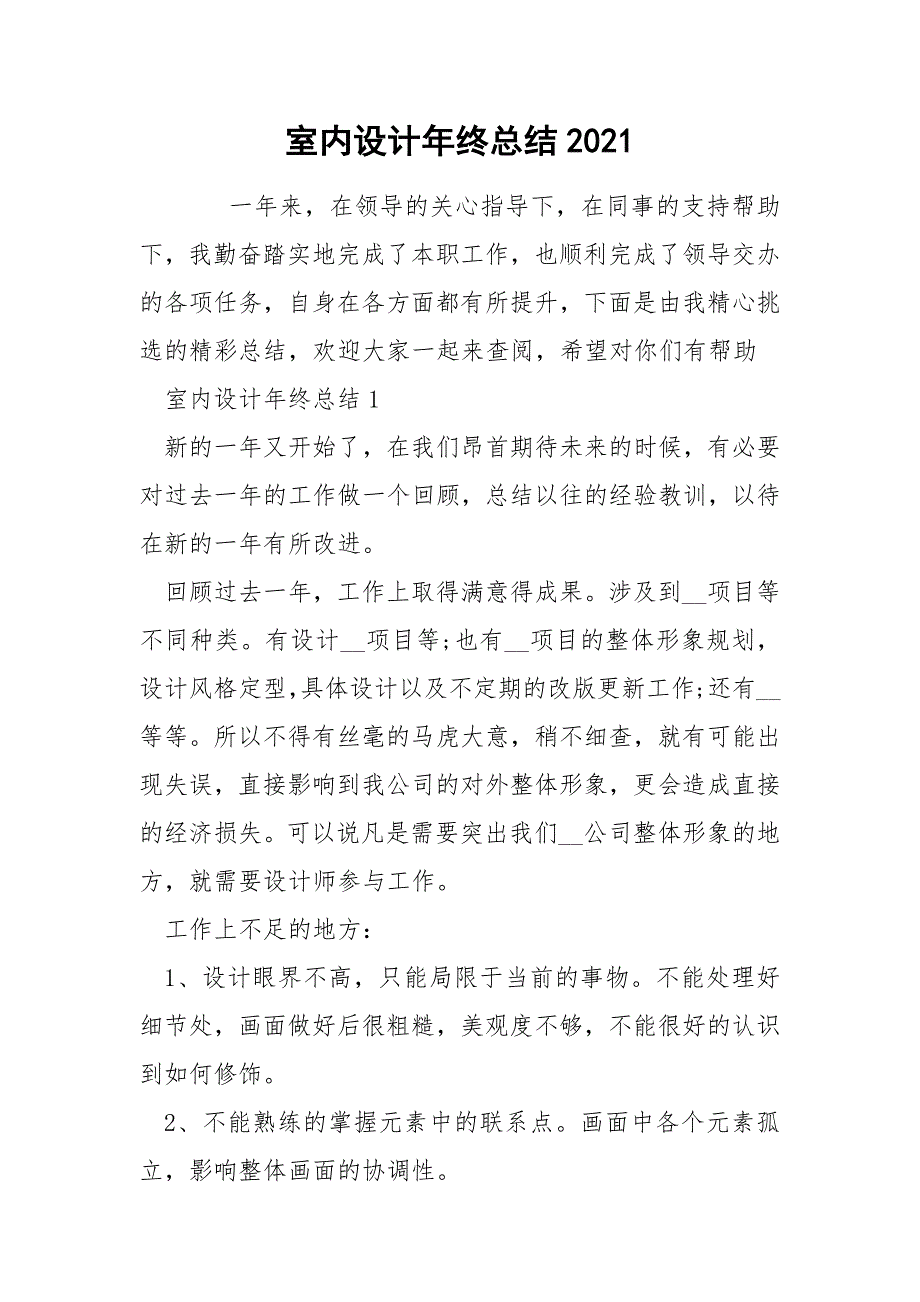 室内设计年终总结2021

一年来，在领导的关心指导下，在同事的支持帮助下，我勤奋踏实地完成了本职工作，也顺利完成了领导交办的各项任务，自身在各方面都有所提升，下面是由我精心挑选的精彩总结，欢迎大家一起来查阅，希望对你们有帮助

室内设计年终总结1

新的一年又开始了，在我们昂首期待未来的时候，有必要对过去一年的工作做一个回顾，总结以往的经验教训，以待在新的一年有所改进。

回顾过去一年，工作上取得满意得成果。涉及到__项目等不同种类。有设计__项目等;也有__项目的整体形象规划，设计风格定型,具体设计以及不定期的改版更新工作;还有__等等。所以不得有丝毫的马虎大意，稍不细查，就有可能出现失误，直接影响到我公司的对外整体形象，更会造成直接的经济损失。可以说凡是需要突出我们__公司整体形象的地方，就需要设计师参与工作。

工作上不足的地方:

1、设计眼界不高，只能局限于当前的事物。不能处理好细节处，画面做好后很粗糙，美观度不够，不能很好的认识到如何修饰。

2、不能熟练的掌握元素中的联系点。画面中各个元素孤立，影响整体画面的协调性。